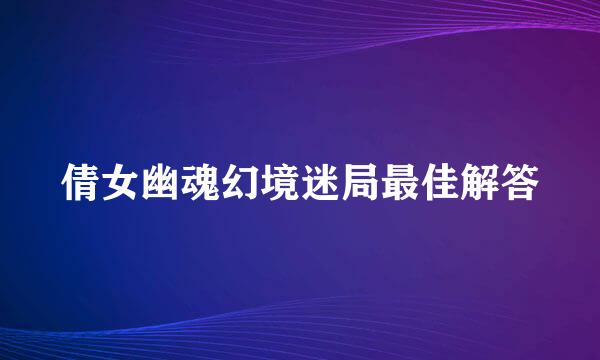 倩女幽魂幻境迷局最佳解答